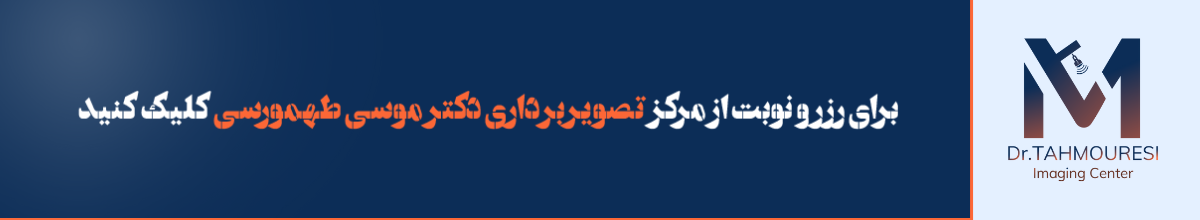 برای رزرو نوبت از مرکز تصویربرداری دکتر موسی طهمورسی کلیک کنید

Dr.TAHMOURESI
Imaging Center